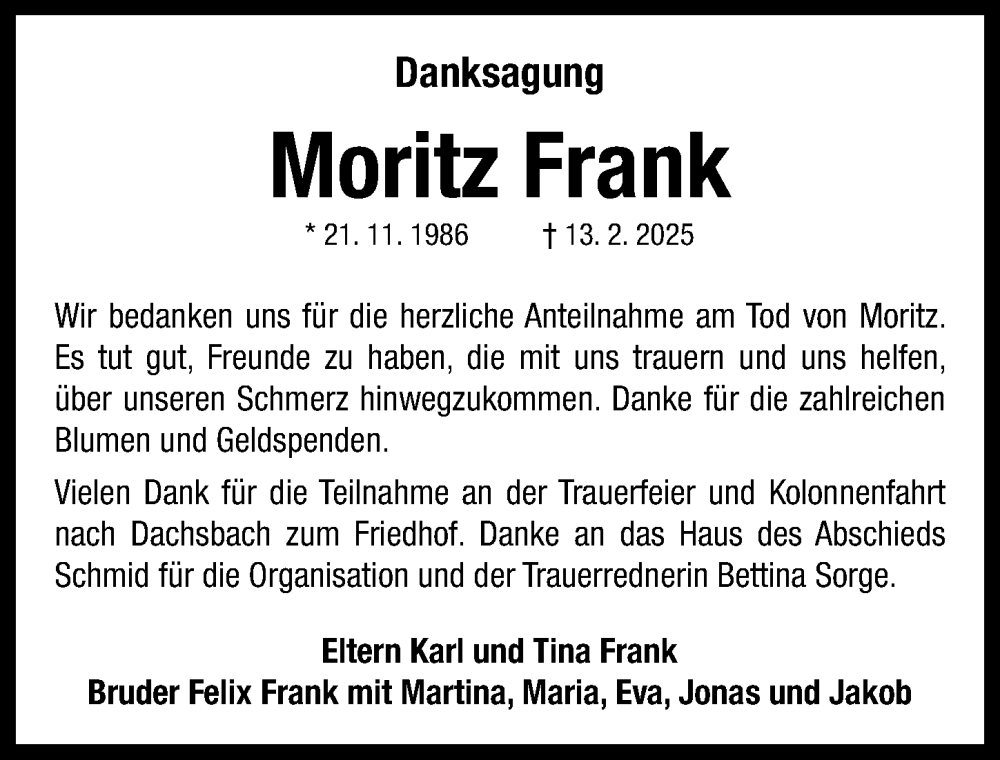 Danksagung

Moritz Frank

* 21. 11. 1986 † 13. 2. 2025

Wir bedanken uns für die herzliche Anteilnahme am Tod von Moritz. Es tut gut, Freunde zu haben, die mit uns trauern und uns helfen, über unseren Schmerz hinwegzukommen. Danke für die zahlreichen Blumen und Geldspenden.

Vielen Dank für die Teilnahme an der Trauerfeier und Kolonnenfahrt nach Dachsbach zum Friedhof. Danke an das Haus des Abschieds Schmid für die Organisation und der Trauerrednerin Bettina Sorge.

Eltern Karl und Tina Frank
Bruder Felix Frank mit Martina, Maria, Eva, Jonas und Jakob